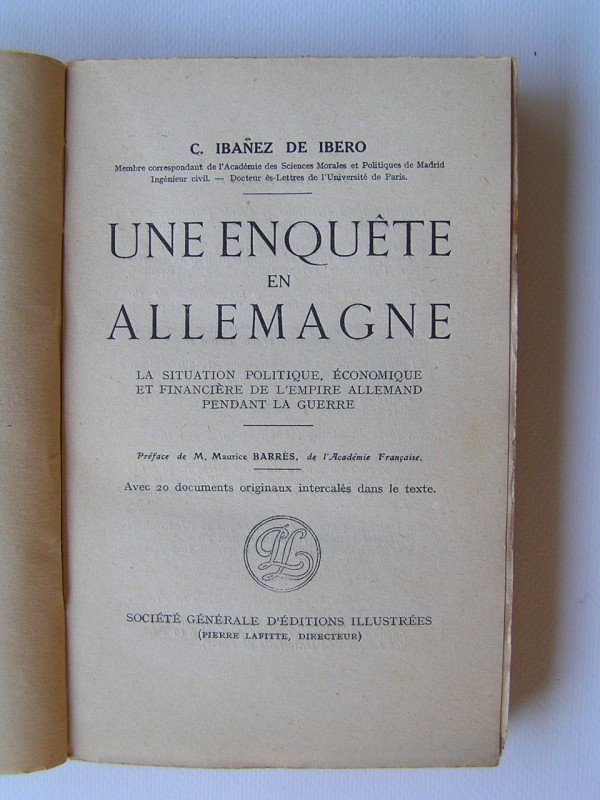 C. IBAÑEZ DE IBERO

Membre correspondant de l'Académie des Sciences Morales et Politiques de Madrid
Ingénieur civil. — Docteur ès-Lettres de l'Université de Paris.

UNE ENQUÊTE
EN
ALLEMAGNE

LA SITUATION POLITIQUE, ÉCONOMIQUE ET FINANCIÈRE DE L'EMPIRE ALLEMAND PENDANT LA GUERRE

Préface de M. Maurice BARRÈS, de l'Académie Française.

Avec 20 documents originaux intercalés dans le texte.

PL

SOCIÉTÉ GÉNÉRALE D'ÉDITIONS ILLUSTRÉES
(PIERRE LAFITTE, DIRECTEUR)